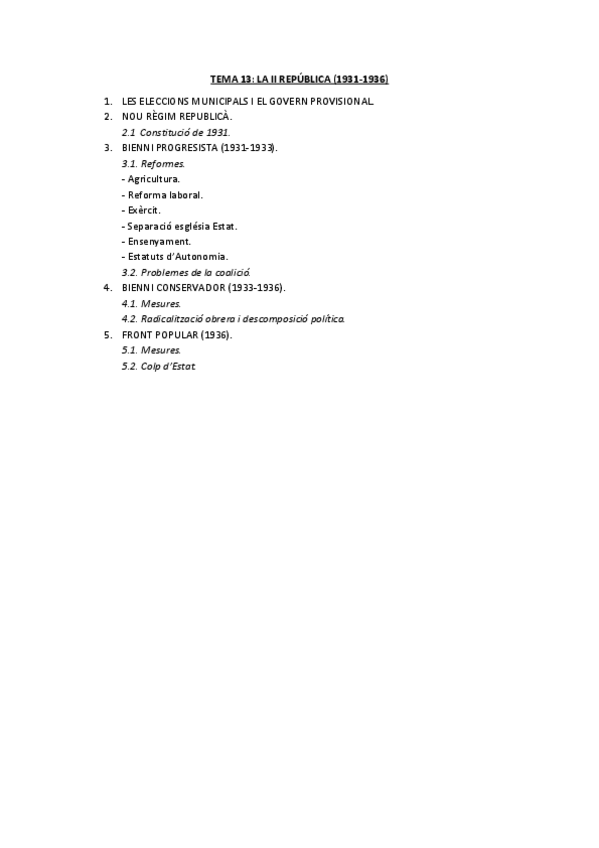 TEMA 13: LA II REPÚBLICA (1931-1936)

1. LES ELECCIONS MUNICIPALS I EL GOVERN PROVISIONAL.
2. NOU RÈGIM REPUBLICÀ.
2.1 Constitució de 1931.
3. BIENNI PROGRESISTA (1931-1933).
3.1. Reformes.
- Agricultura.
- Reforma laboral.
- Exèrcit.
- Separació església Estat.
- Ensenyament.
- Estatuts d'Autonomia.
3.2. Problemes de la coalició.
4. BIENNI CONSERVADOR (1933-1936).
4.1. Mesures.
4.2. Radicalització obrera i descomposició política.
5. FRONT POPULAR (1936).
5.1. Mesures.
5.2. Colp d'Estat.